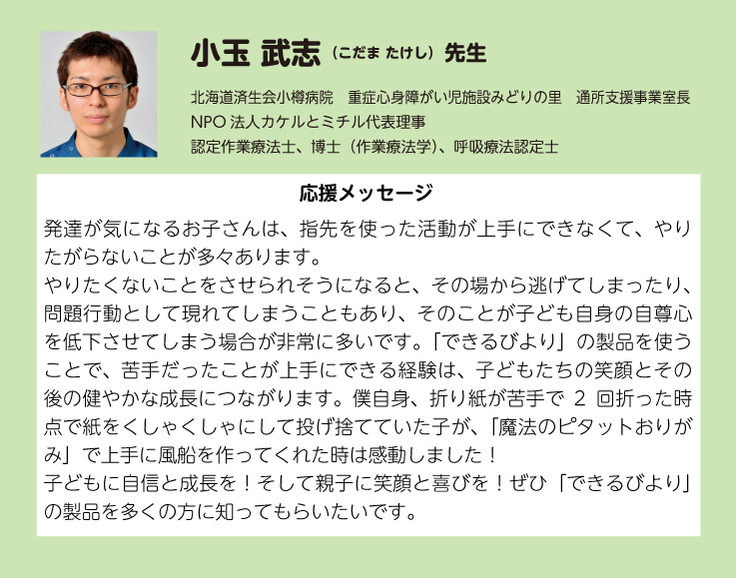 小玉 武志（こだま たけし）先生

北海道済生会小樽病院 重症心身障がい児施設みどりの里 通所支援事業室長
NPO法人カケルとミチル代表理事
認定作業療法士、博士（作業療法学）、呼吸療法認定士

応援メッセージ

発達が気になるお子さんは、指先を使った活動が上手にできなくて、やりたがらないことが多々あります。
やりたくないことをさせられそうになると、その場から逃げてしまったり、問題行動として現れてしまうこともあり、そのことが子ども自身の自尊心を低下させてしまう場合が非常に多いです。「できるびより」の製品を使うことで、苦手だったことが上手にできる経験は、子どもたちの笑顔とその後の健やかな成長につながります。僕自身、折り紙が苦手で2回折った時点で紙をくしゃくしゃにして投げ捨てていた子が、「魔法のピタットおりがみ」で上手に風船を作ってくれた時は感動しました！
子どもに自信と成長を！そして親子に笑顔と喜びを！ぜひ「できるびより」の製品を多くの方に知ってもらいたいです。